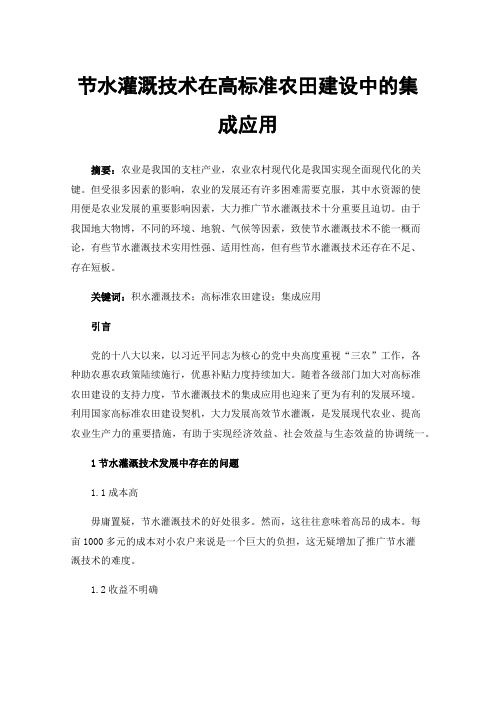 节水灌溉技术在高标准农田建设中的集成应用

摘要：农业是我国的支柱产业，农业农村现代化是我国实现全面现代化的关键。但受很多因素的影响，农业的发展还有许多困难需要克服，其中水资源的使用便是农业发展的重要影响因素，大力推广节水灌溉技术十分重要且迫切。由于我国地大物博，不同的环境、地貌、气候等因素，致使节水灌溉技术不能一概而论，有些节水灌溉技术实用性强、适用性高，但有些节水灌溉技术还存在不足、存在短板。

关键词：积水灌溉技术；高标准农田建设；集成应用

引言

党的十八大以来，以习近平同志为核心的党中央高度重视“三农”工作，各种助农惠农政策陆续施行，优惠补贴力度持续加大。随着各级部门加大对高标准农田建设的支持力度，节水灌溉技术的集成应用也迎来了更为有利的发展环境。利用国家高标准农田建设契机，大力发展高效节水灌溉，是发展现代农业、提高农业生产力的重要措施，有助于实现经济效益、社会效益与生态效益的协调统一。

1 节水灌溉技术发展中存在的问题

1.1 成本高

毋庸置疑，节水灌溉技术的好处很多。然而，这往往意味着高昂的成本。每亩 1000 多元的成本对小农户来说是一个巨大的负担，这无疑增加了推广节水灌溉技术的难度。

1.2 收益不明确